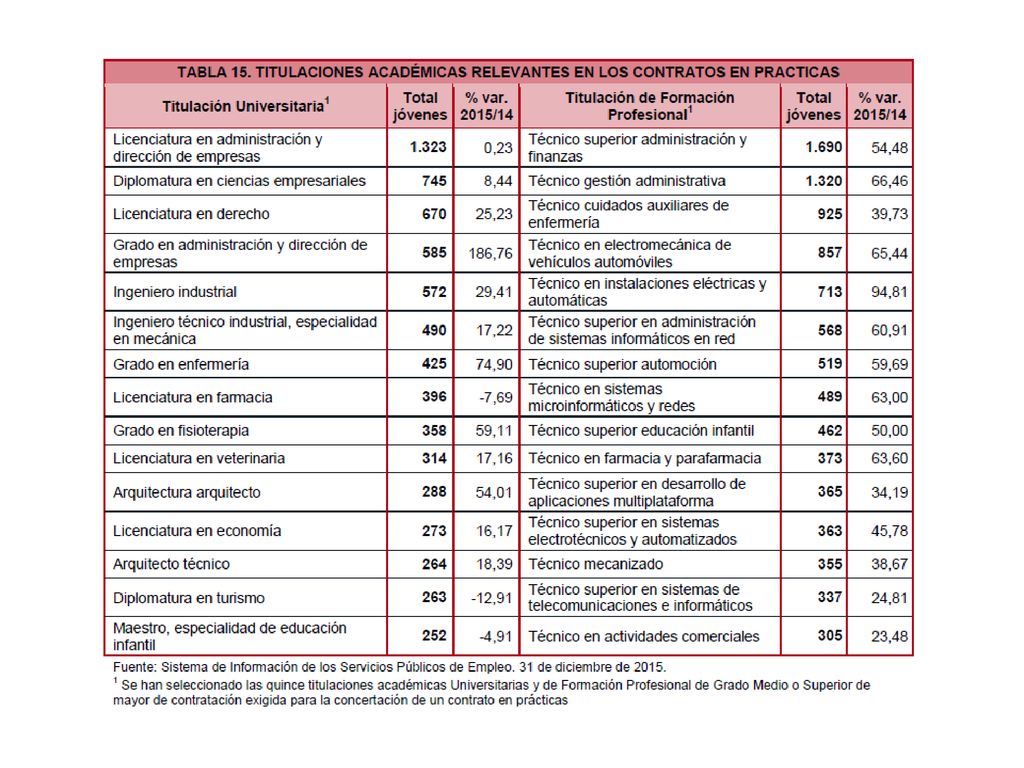 TABLA 15. TITULACIONES ACADÉMICAS RELEVANTES EN LOS CONTRATOS EN PRACTICAS

| Titulación Universitaria$^1$ | Total jóvenes | % var. 2015/14 | Titulación de Formación Profesional$^1$ | Total jóvenes | % var. 2015/14 |
|---|---|---|---|---|---|
| Licenciatura en administración y dirección de empresas | 1.323 | 0,23 | Técnico superior administración y finanzas | 1.690 | 54,48 |
| Diplomatura en ciencias empresariales | 745 | 8,44 | Técnico gestión administrativa | 1.320 | 66,46 |
| Licenciatura en derecho | 670 | 25,23 | Técnico cuidados auxiliares de enfermería | 925 | 39,73 |
| Grado en administración y dirección de empresas | 585 | 186,76 | Técnico en electromecánica de vehículos automóviles | 857 | 65,44 |
| Ingeniero industrial | 572 | 29,41 | Técnico en instalaciones eléctricas y automáticas | 713 | 94,81 |
| Ingeniero técnico industrial, especialidad en mecánica | 490 | 17,22 | Técnico superior en administración de sistemas informáticos en red | 568 | 60,91 |
| Grado en enfermería | 425 | 74,90 | Técnico superior automoción | 519 | 59,69 |
| Licenciatura en farmacia | 396 | -7,69 | Técnico en sistemas microinformáticos y redes | 489 | 63,00 |
| Grado en fisioterapia | 358 | 59,11 | Técnico superior educación infantil | 462 | 50,00 |
| Licenciatura en veterinaria | 314 | 17,16 | Técnico en farmacia y parafarmacia | 373 | 63,60 |
| Arquitectura arquitecto | 288 | 54,01 | Técnico superior en desarrollo de aplicaciones multiplataforma | 365 | 34,19 |
| Licenciatura en economía | 273 | 16,17 | Técnico superior en sistemas electrotécnicos y automatizados | 363 | 45,78 |
| Arquitecto técnico | 264 | 18,39 | Técnico mecanizado | 355 | 38,67 |
| Diplomatura en turismo | 263 | -12,91 | Técnico superior en sistemas de telecomunicaciones e informáticos | 337 | 24,81 |
| Maestro, especialidad de educación infantil | 252 | -4,91 | Técnico en actividades comerciales | 305 | 23,48 |

Fuente: Sistema de Información de los Servicios Públicos de Empleo. 31 de diciembre de 2015.
$^1$ Se han seleccionado las quince titulaciones académicas Universitarias y de Formación Profesional de Grado Medio o Superior de mayor de contratación exigida para la concertación de un contrato en prácticas